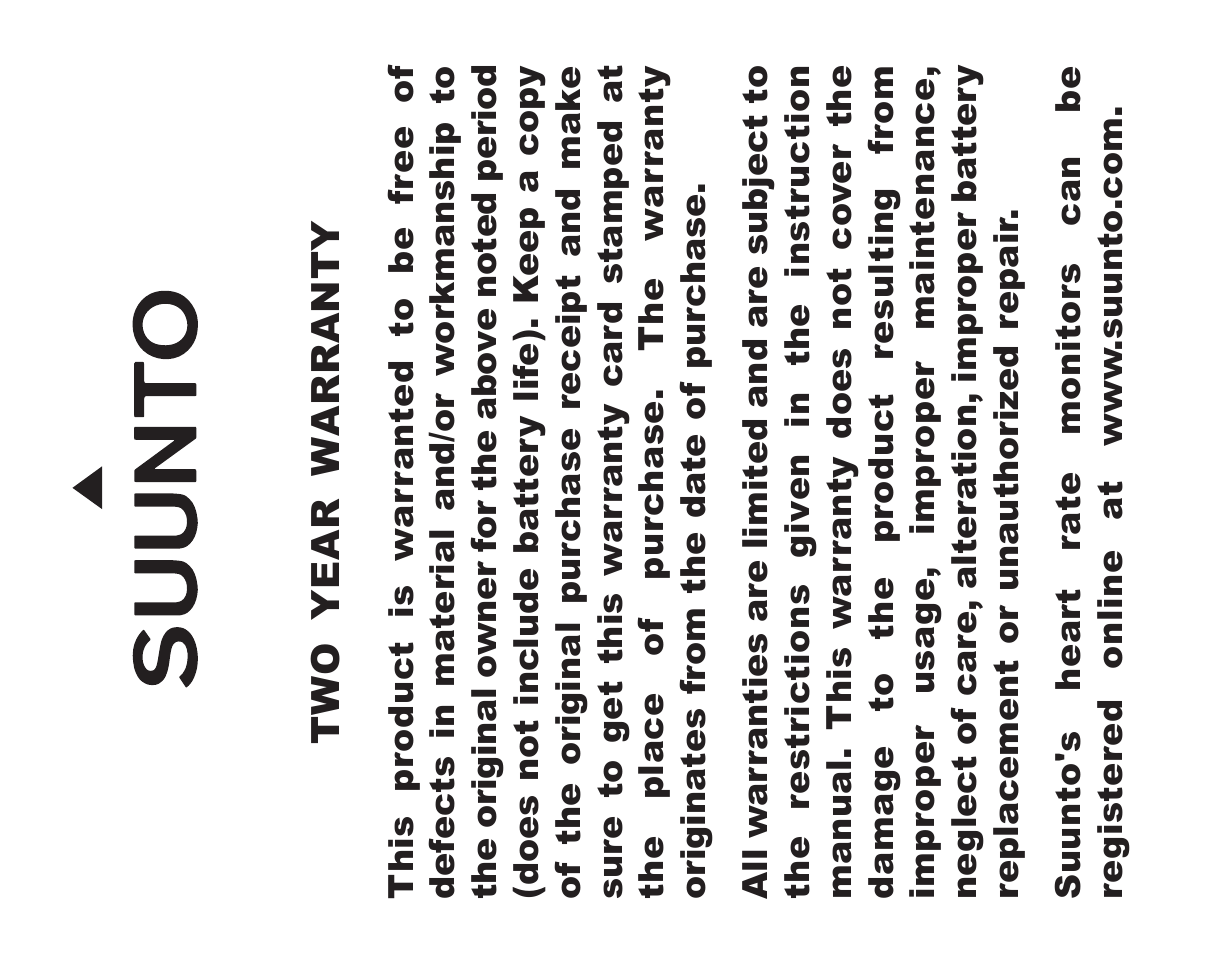 SUUNTO

TWO YEAR WARRANTY

This product is warranted to be free of defects in material and/or workmanship to the original owner for the above noted period (does not include battery life). Keep a copy of the original purchase receipt and make sure to get this warranty card stamped at the place of purchase. The warranty originates from the date of purchase.

All warranties are limited and are subject to the restrictions given in the instruction manual. This warranty does not cover the damage to the product resulting from improper usage, improper maintenance, neglect of care, alteration, improper battery replacement or unauthorized repair.

Suunto's heart rate monitors can be registered online at www.suunto.com.